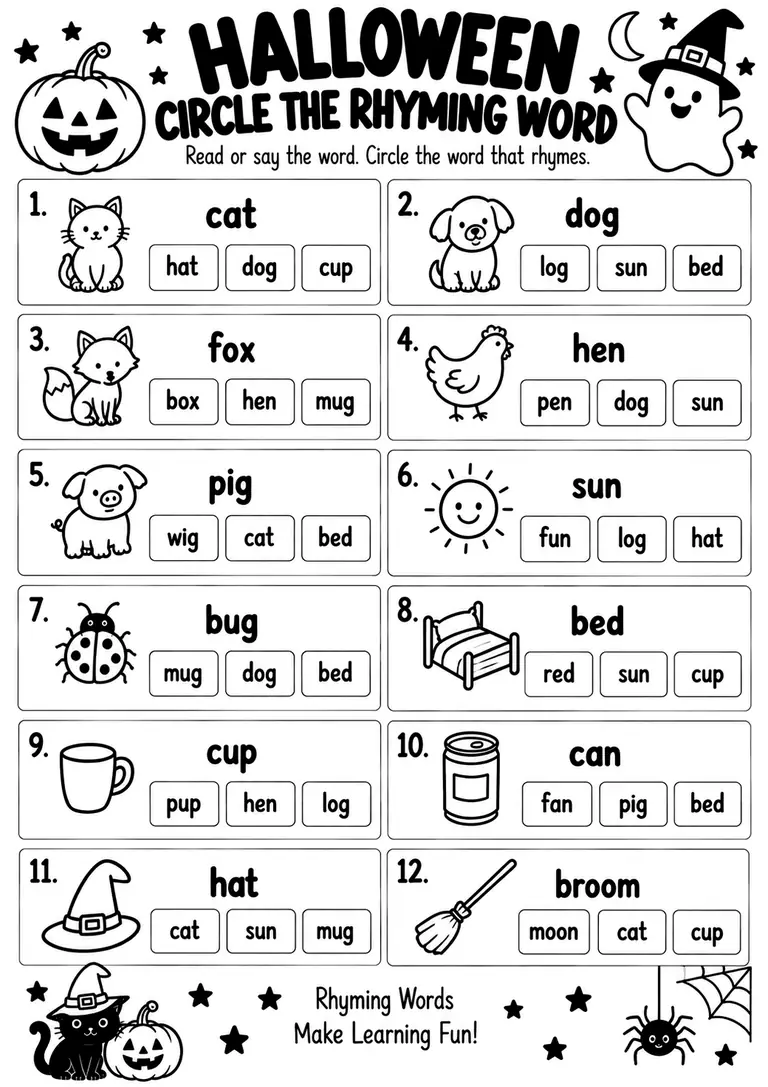 HALLOWEEN
CIRCLE THE RHYMING WORD

Read or say the word. Circle the word that rhymes.

1. cat
hat dog cup

2. dog
log sun bed

3. fox
box hen mug

4. hen
pen dog sun

5. pig
wig cat bed

6. sun
fun log hat

7. bug
mug dog bed

8. bed
red sun cup

9. cup
pup hen log

10. can
fan pig bed

11. hat
cat sun mug

12. broom
moon cat cup

Rhyming Words
Make Learning Fun!